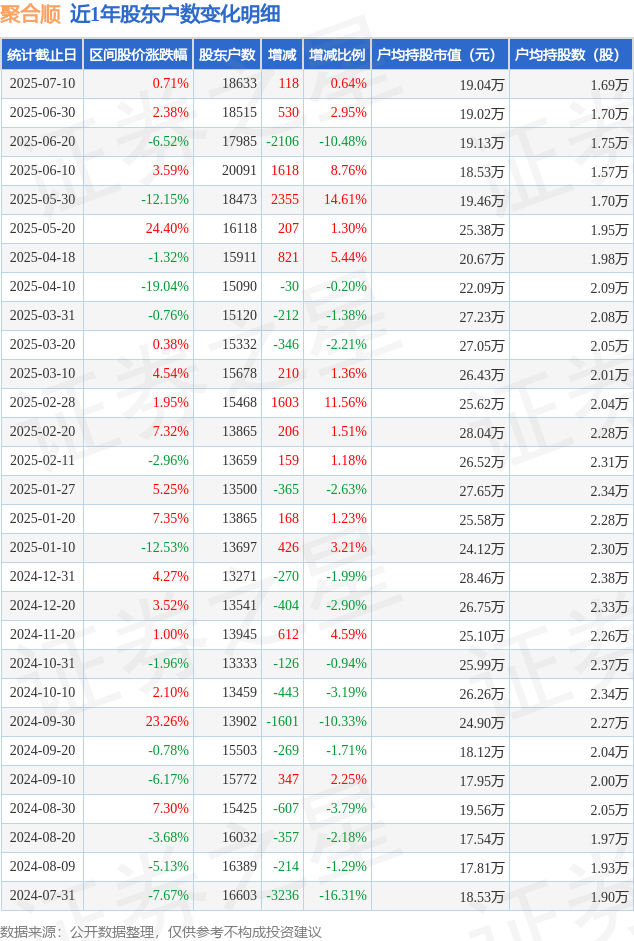 聚合顺 近1年股东户数变化明细

| 统计截止日 | 区间股价涨跌幅 | 股东户数 | 增减 | 增减比例 | 户均持股市值（元） | 户均持股数（股） |
|---|---|---|---|---|---|---|
| 2025-07-10 | 0.71% | 18633 | 118 | 0.64% | 19.04万 | 1.69万 |
| 2025-06-30 | 2.38% | 18515 | 530 | 2.95% | 19.02万 | 1.70万 |
| 2025-06-20 | -6.52% | 17985 | -2106 | -10.48% | 19.13万 | 1.75万 |
| 2025-06-10 | 3.59% | 20091 | 1618 | 8.76% | 18.53万 | 1.57万 |
| 2025-05-30 | -12.15% | 18473 | 2355 | 14.61% | 19.46万 | 1.70万 |
| 2025-05-20 | 24.40% | 16118 | 207 | 1.30% | 25.38万 | 1.95万 |
| 2025-04-18 | -1.32% | 15911 | 821 | 5.44% | 20.67万 | 1.98万 |
| 2025-04-10 | -19.04% | 15090 | -30 | -0.20% | 22.09万 | 2.09万 |
| 2025-03-31 | -0.76% | 15120 | -212 | -1.38% | 27.23万 | 2.08万 |
| 2025-03-20 | 0.38% | 15332 | -346 | -2.21% | 27.05万 | 2.05万 |
| 2025-03-10 | 4.54% | 15678 | 210 | 1.36% | 26.43万 | 2.01万 |
| 2025-02-28 | 1.95% | 15468 | 1603 | 11.56% | 25.62万 | 2.04万 |
| 2025-02-20 | 7.32% | 13865 | 206 | 1.51% | 28.04万 | 2.28万 |
| 2025-02-11 | -2.96% | 13659 | 159 | 1.18% | 26.52万 | 2.31万 |
| 2025-01-27 | 5.25% | 13500 | -365 | -2.63% | 27.65万 | 2.34万 |
| 2025-01-20 | 7.35% | 13865 | 168 | 1.23% | 25.58万 | 2.28万 |
| 2025-01-10 | -12.53% | 13697 | 426 | 3.21% | 24.12万 | 2.30万 |
| 2024-12-31 | 4.27% | 13271 | -270 | -1.99% | 28.46万 | 2.38万 |
| 2024-12-20 | 3.52% | 13541 | -404 | -2.90% | 26.75万 | 2.33万 |
| 2024-11-20 | 1.00% | 13945 | 612 | 4.59% | 25.10万 | 2.26万 |
| 2024-10-31 | -1.96% | 13333 | -126 | -0.94% | 25.99万 | 2.37万 |
| 2024-10-10 | 2.10% | 13459 | -443 | -3.19% | 26.26万 | 2.34万 |
| 2024-09-30 | 23.26% | 13902 | -1601 | -10.33% | 24.90万 | 2.27万 |
| 2024-09-20 | -0.78% | 15503 | -269 | -1.71% | 18.12万 | 2.04万 |
| 2024-09-10 | -6.17% | 15772 | 347 | 2.25% | 17.95万 | 2.00万 |
| 2024-08-30 | 7.30% | 15425 | -607 | -3.79% | 19.56万 | 2.05万 |
| 2024-08-20 | -3.68% | 16032 | -357 | -2.18% | 17.54万 | 1.97万 |
| 2024-08-09 | -5.13% | 16389 | -214 | -1.29% | 17.81万 | 1.93万 |
| 2024-07-31 | -7.67% | 16603 | -3236 | -16.31% | 18.53万 | 1.90万 |

数据来源：公开数据整理，仅供参考不构成投资建议